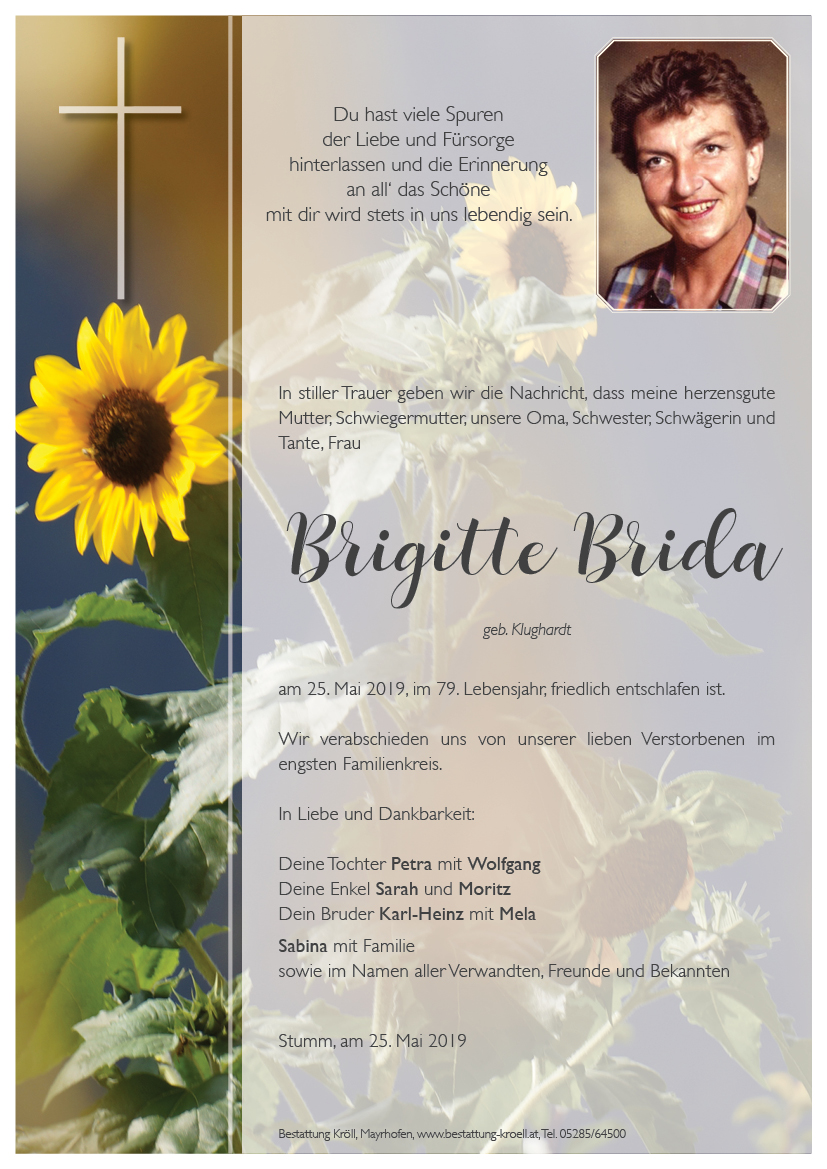 Du hast viele Spuren
der Liebe und Fürsorge
hinterlassen und die Erinnerung
an all' das Schöne
mit dir wird stets in uns lebendig sein.

In stiller Trauer geben wir die Nachricht, dass meine herzensgute Mutter, Schwiegermutter, unsere Oma, Schwester, Schwägerin und Tante, Frau

Brigitte Brida

geb. Klughardt

am 25. Mai 2019, im 79. Lebensjahr, friedlich entschlafen ist.

Wir verabschieden uns von unserer lieben Verstorbenen im engsten Familienkreis.

In Liebe und Dankbarkeit:

Deine Tochter Petra mit Wolfgang
Deine Enkel Sarah und Moritz
Dein Bruder Karl-Heinz mit Mela

Sabina mit Familie
sowie im Namen aller Verwandten, Freunde und Bekannten

Stumm, am 25. Mai 2019

Bestattung Kröll, Mayrhofen, www.bestattung-kroell.at, Tel. 05285/64500